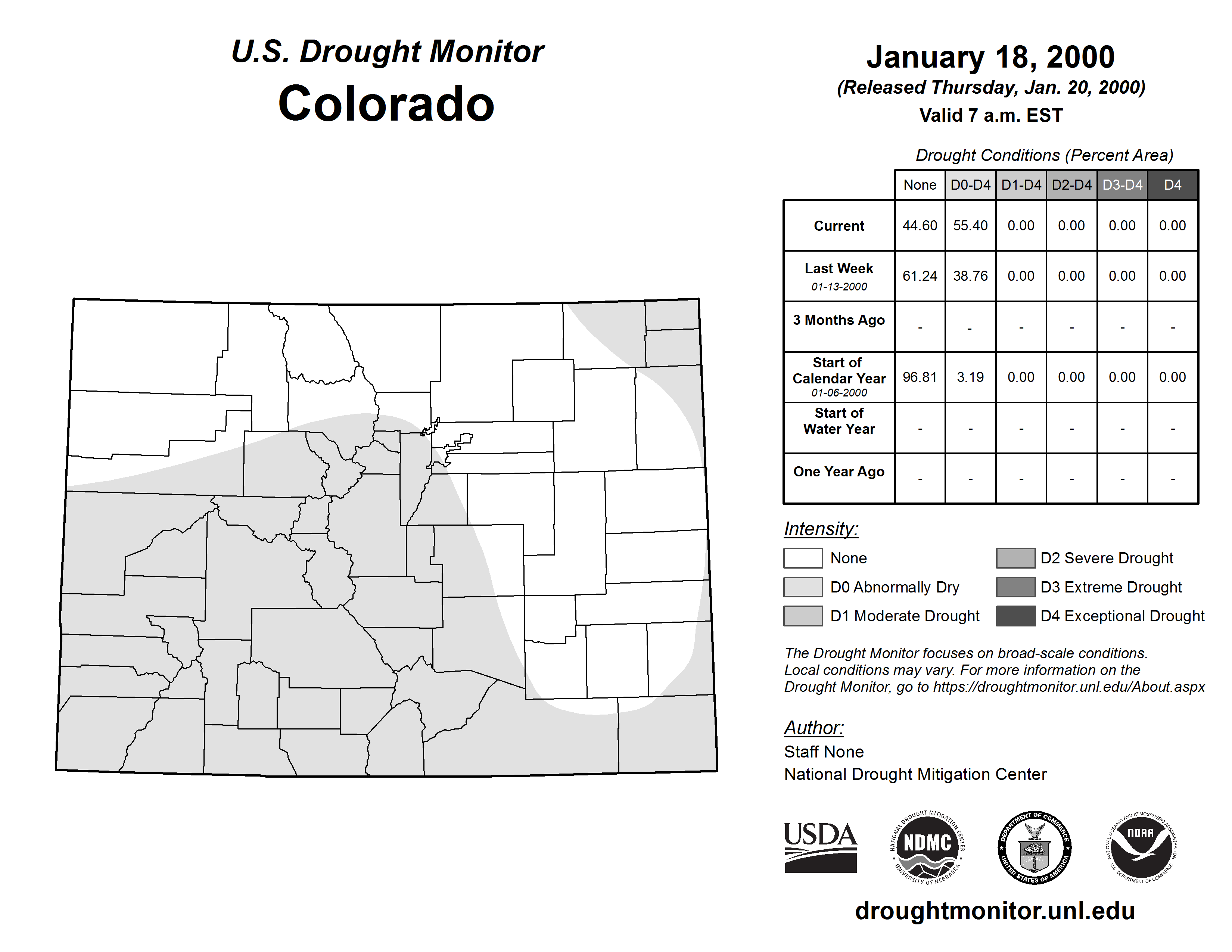 U.S. Drought Monitor
Colorado

January 18, 2000
(Released Thursday, Jan. 20, 2000)
Valid 7 a.m. EST

Drought Conditions (Percent Area)

| | None | D0-D4 | D1-D4 | D2-D4 | D3-D4 | D4 |
|---|---|---|---|---|---|---|
| Current | 44.60 | 55.40 | 0.00 | 0.00 | 0.00 | 0.00 |
| Last Week 01-13-2000 | 61.24 | 38.76 | 0.00 | 0.00 | 0.00 | 0.00 |
| 3 Months Ago | - | - | - | - | - | - |
| Start of Calendar Year 01-06-2000 | 96.81 | 3.19 | 0.00 | 0.00 | 0.00 | 0.00 |
| Start of Water Year | - | - | - | - | - | - |
| One Year Ago | - | - | - | - | - | - |

Intensity:
None
D0 Abnormally Dry
D1 Moderate Drought
D2 Severe Drought
D3 Extreme Drought
D4 Exceptional Drought

The Drought Monitor focuses on broad-scale conditions. Local conditions may vary. For more information on the Drought Monitor, go to https://droughtmonitor.unl.edu/About.aspx

Author:
Staff None
National Drought Mitigation Center

USDA
NATIONAL DROUGHT MITIGATION CENTER NDMC UNIVERSITY OF NEBRASKA
DEPARTMENT OF COMMERCE UNITED STATES OF AMERICA
NATIONAL OCEANIC AND ATMOSPHERIC ADMINISTRATION NOAA U.S. DEPARTMENT OF COMMERCE

droughtmonitor.unl.edu